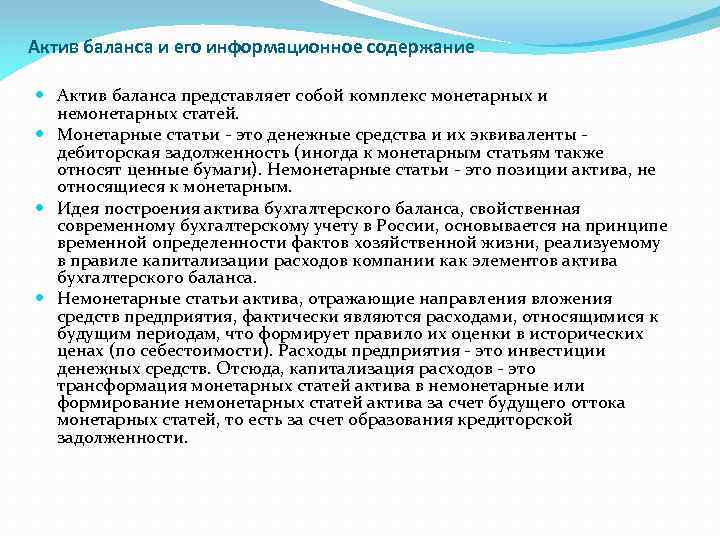 Актив баланса и его информационное содержание

- Актив баланса представляет собой комплекс монетарных и немонетарных статей.
- Монетарные статьи - это денежные средства и их эквиваленты - дебиторская задолженность (иногда к монетарным статьям также относят ценные бумаги). Немонетарные статьи - это позиции актива, не относящиеся к монетарным.
- Идея построения актива бухгалтерского баланса, свойственная современному бухгалтерскому учету в России, основывается на принципе временной определенности фактов хозяйственной жизни, реализуемому в правиле капитализации расходов компании как элементов актива бухгалтерского баланса.
- Немонетарные статьи актива, отражающие направления вложения средств предприятия, фактически являются расходами, относящимися к будущим периодам, что формирует правило их оценки в исторических ценах (по себестоимости). Расходы предприятия - это инвестиции денежных средств. Отсюда, капитализация расходов - это трансформация монетарных статей актива в немонетарные или формирование немонетарных статей актива за счет будущего оттока монетарных статей, то есть за счет образования кредиторской задолженности.